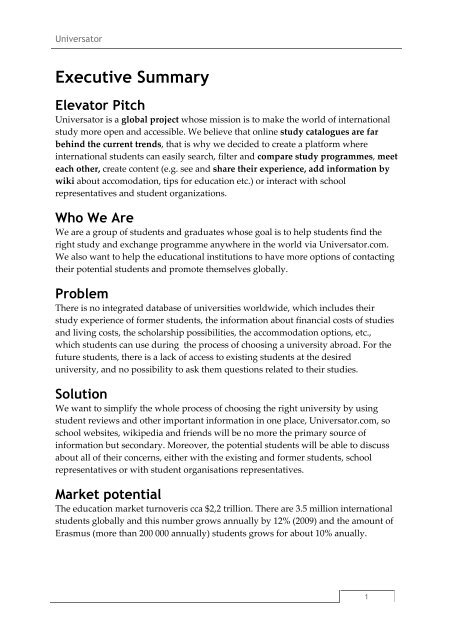 Universator

Executive Summary

Elevator Pitch
Universator is a global project whose mission is to make the world of international study more open and accessible. We believe that online study catalogues are far behind the current trends, that is why we decided to create a platform where international students can easily search, filter and compare study programmes, meet each other, create content (e.g. see and share their experience, add information by wiki about accomodation, tips for education etc.) or interact with school representatives and student organizations.

Who We Are
We are a group of students and graduates whose goal is to help students find the right study and exchange programme anywhere in the world via Universator.com. We also want to help the educational institutions to have more options of contacting their potential students and promote themselves globally.

Problem
There is no integrated database of universities worldwide, which includes their study experience of former students, the information about financial costs of studies and living costs, the scholarship possibilities, the accommodation options, etc., which students can use during the process of choosing a university abroad. For the future students, there is a lack of access to existing students at the desired university, and no possibility to ask them questions related to their studies.

Solution
We want to simplify the whole process of choosing the right university by using student reviews and other important information in one place, Universator.com, so school websites, wikipedia and friends will be no more the primary source of information but secondary. Moreover, the potential students will be able to discuss about all of their concerns, either with the existing and former students, school representatives or with student organisations representatives.

Market potential
The education market turnoveris cca $2,2 trillion. There are 3.5 million international students globally and this number grows annually by 12% (2009) and the amount of Erasmus (more than 200 000 annually) students grows for about 10% anually.

1